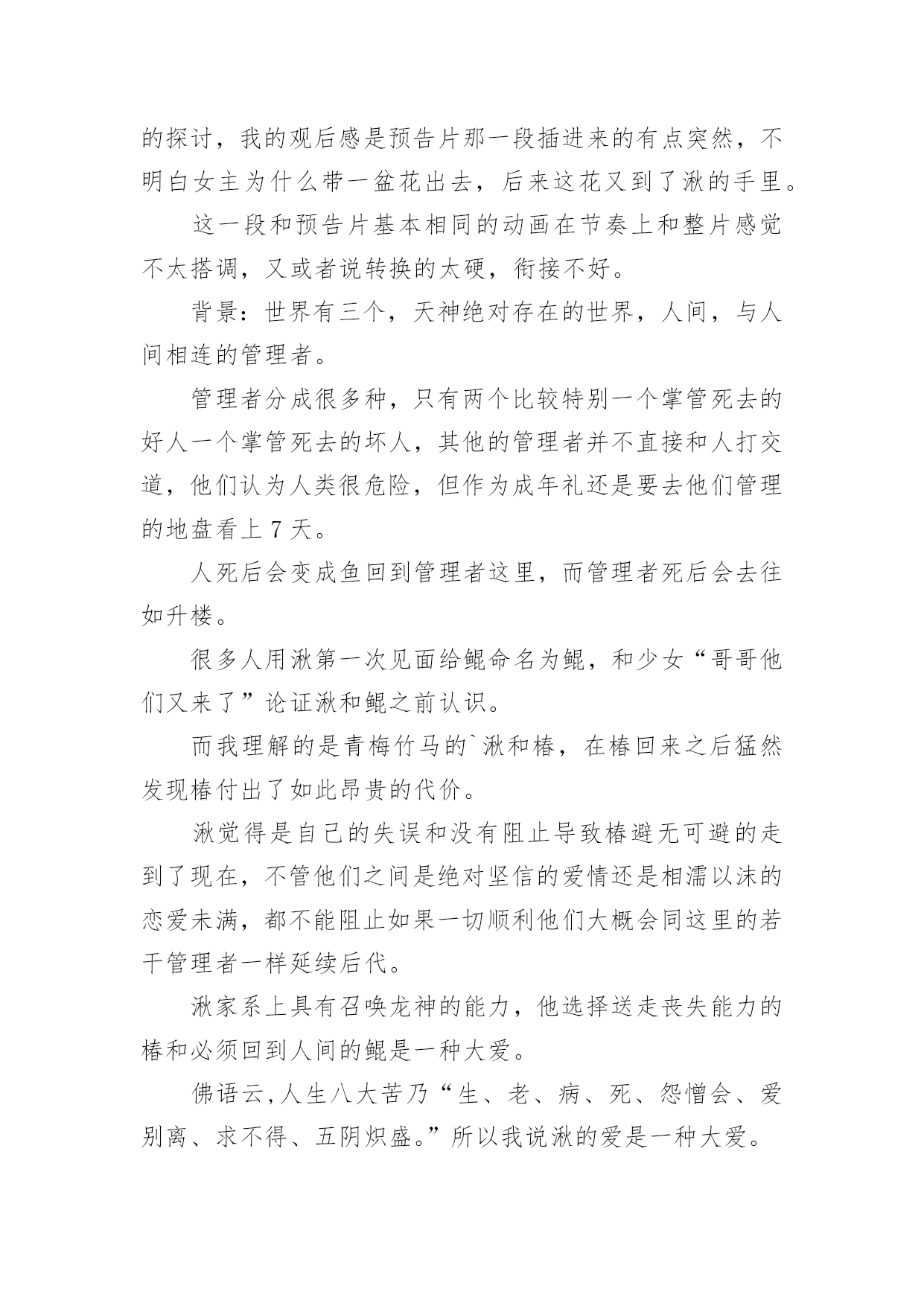 的探讨，我的观后感是预告片那一段插进来的有点突然，不明白女主为什么带一盆花出去，后来这花又到了湫的手里。

这一段和预告片基本相同的动画在节奏上和整片感觉不太搭调，又或者说转换的太硬，衔接不好。

背景：世界有三个，天神绝对存在的世界，人间，与人间相连的管理者。

管理者分成很多种，只有两个比较特别一个掌管死去的好人一个掌管死去的坏人，其他的管理者并不直接和人打交道，他们认为人类很危险，但作为成年礼还是要去他们管理的地盘看上 7 天。

人死后会变成鱼回到管理者这里，而管理者死后会去往如升楼。

很多人用湫第一次见面给鲲命名为鲲，和少女“哥哥他们又来了”论证湫和鲲之前认识。

而我理解的是青梅竹马的`湫和椿，在椿回来之后猛然发现椿付出了如此昂贵的代价。

湫觉得是自己的失误和没有阻止导致椿避无可避的走到了现在，不管他们之间是绝对坚信的爱情还是相濡以沫的恋爱未满，都不能阻止如果一切顺利他们大概会同这里的若干管理者一样延续后代。

湫家系上具有召唤龙神的能力，他选择送走丧失能力的椿和必须回到人间的鲲是一种大爱。

佛语云,人生八大苦乃“生、老、病、死、怨憎会、爱别离、求不得、五阴炽盛。”所以我说湫的爱是一种大爱。